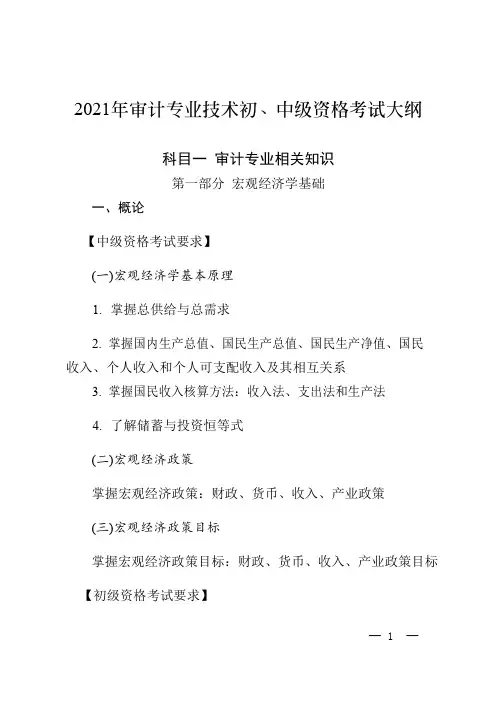 2021年审计专业技术初、中级资格考试大纲

科目一 审计专业相关知识

第一部分 宏观经济学基础

一、概论

【中级资格考试要求】

(一)宏观经济学基本原理

1. 掌握总供给与总需求

2. 掌握国内生产总值、国民生产总值、国民生产净值、国民收入、个人收入和个人可支配收入及其相互关系

3. 掌握国民收入核算方法：收入法、支出法和生产法

4. 了解储蓄与投资恒等式

(二)宏观经济政策

掌握宏观经济政策：财政、货币、收入、产业政策

(三)宏观经济政策目标

掌握宏观经济政策目标：财政、货币、收入、产业政策目标

【初级资格考试要求】

— 1 —